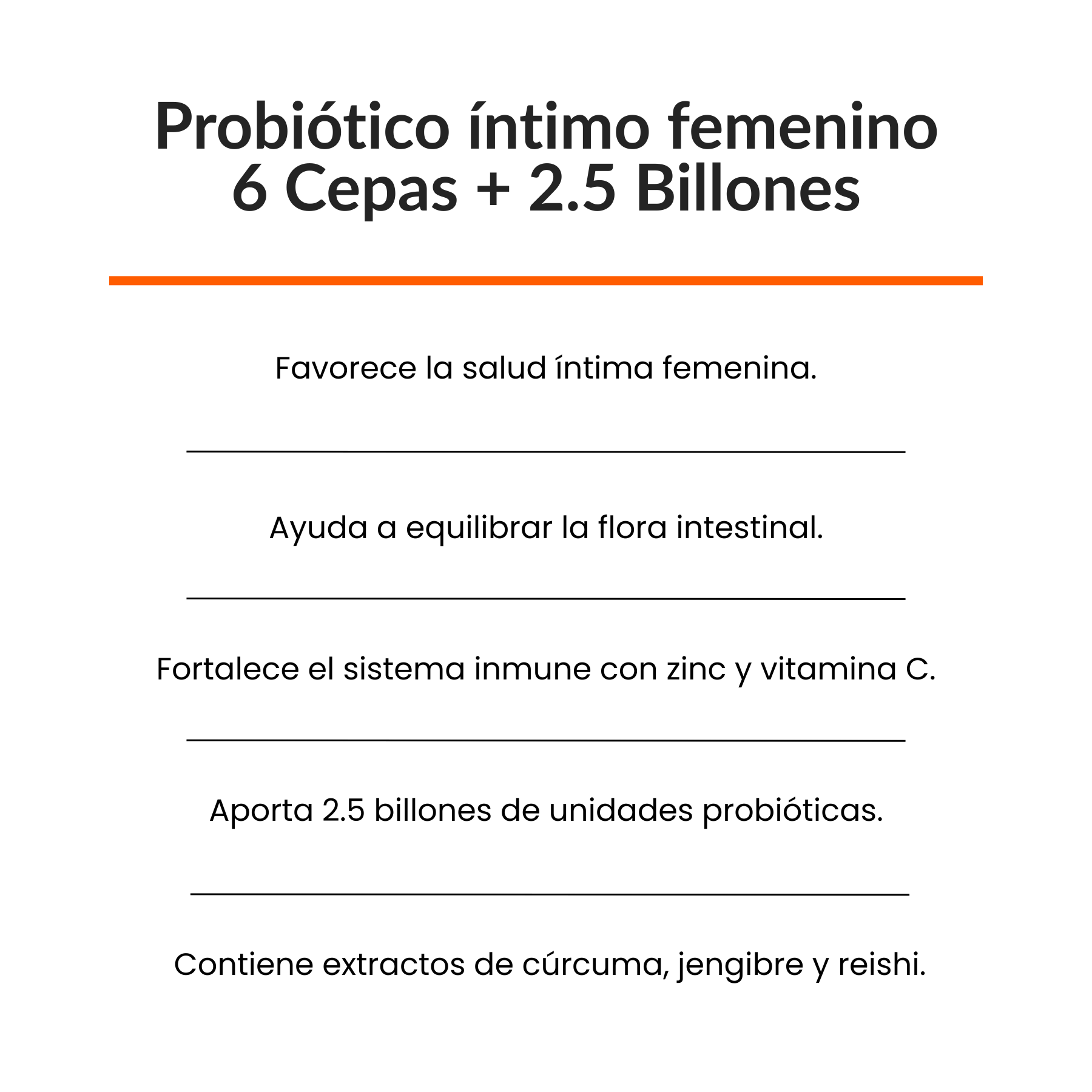 Probiótico íntimo femenino
6 Cepas + 2.5 Billones

Favorece la salud íntima femenina.

Ayuda a equilibrar la flora intestinal.

Fortalece el sistema inmune con zinc y vitamina C.

Aporta 2.5 billones de unidades probióticas.

Contiene extractos de cúrcuma, jengibre y reishi.